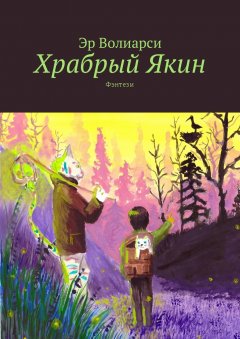 Эр Волиарси
Храбрый Якин
Фэнтези